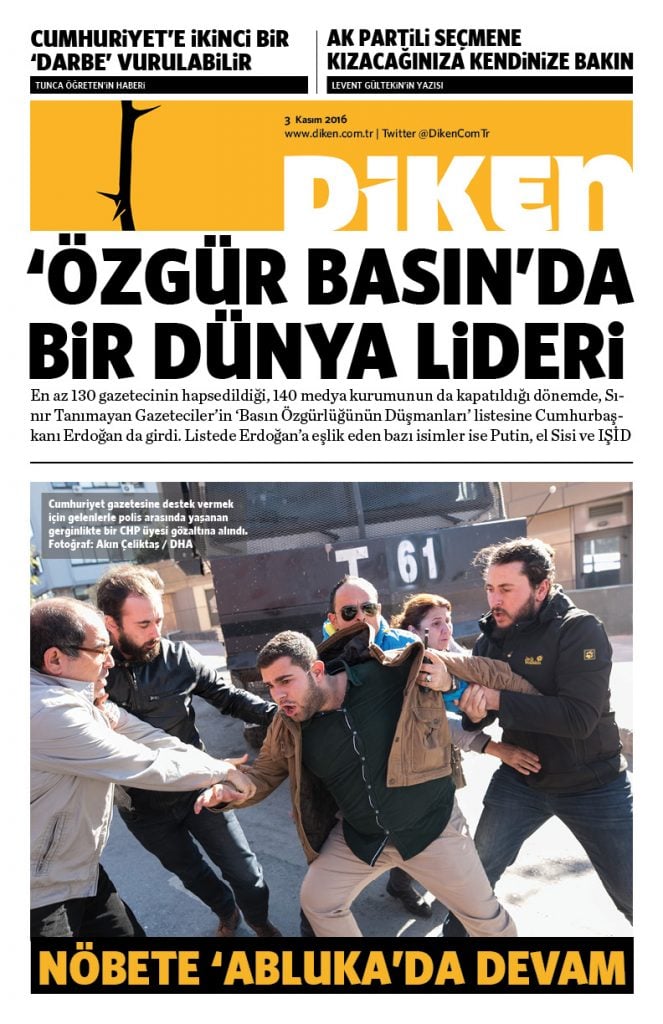 CUMHURİYET'E İKİNCİ BİR 'DARBE' VURULABİLİR

TUNCA ÖĞRETEN'İN HABERİ

AK PARTİLİ SEÇMENE KIZACAĞINIZA KENDİNİZE BAKIN

LEVENT GÜLTEKİN'İN YAZISI

3 Kasım 2016
www.diken.com.tr | Twitter @DikenComTr

DİKEN

'ÖZGÜR BASIN'DA BİR DÜNYA LİDERİ

En az 130 gazetecinin hapsedildiği, 140 medya kurumunun da kapatıldığı dönemde, Sınır Tanımayan Gazeteciler'in 'Basın Özgürlüğünün Düşmanları' listesine Cumhurbaşkanı Erdoğan da girdi. Listede Erdoğan'a eşlik eden bazı isimler ise Putin, el Sisi ve IŞİD

Cumhuriyet gazetesine destek vermek için gelenlerle polis arasında yaşanan gerginlikte bir CHP üyesi gözaltına alındı. Fotoğraf: Akın Çeliktaş / DHA

T 61

NÖBETE 'ABLUKA'DA DEVAM